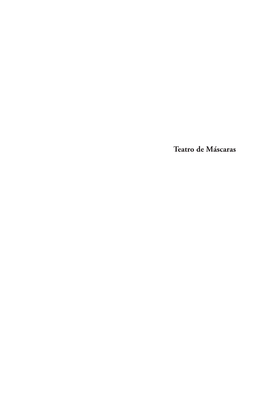 Teatro de Máscaras